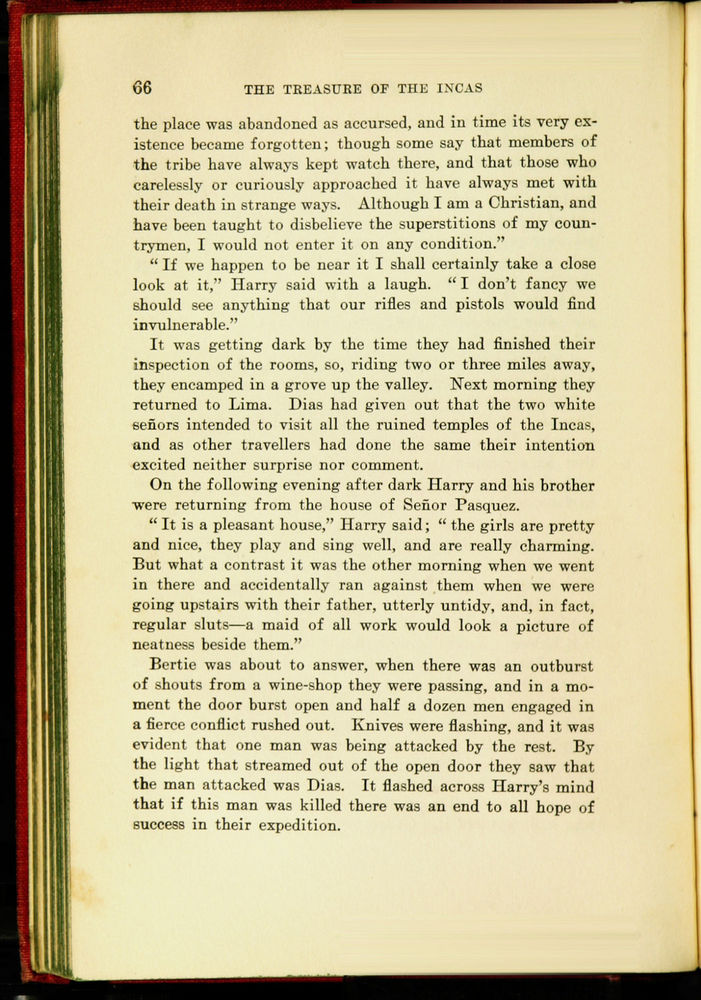 66 THE TREASURE OF THE INCAS

the place was abandoned as accursed, and in time its very existence became forgotten; though some say that members of the tribe have always kept watch there, and that those who carelessly or curiously approached it have always met with their death in strange ways. Although I am a Christian, and have been taught to disbelieve the superstitions of my countrymen, I would not enter it on any condition."

"If we happen to be near it I shall certainly take a close look at it," Harry said with a laugh. "I don't fancy we should see anything that our rifles and pistols would find invulnerable."

It was getting dark by the time they had finished their inspection of the rooms, so, riding two or three miles away, they encamped in a grove up the valley. Next morning they returned to Lima. Dias had given out that the two white señors intended to visit all the ruined temples of the Incas, and as other travellers had done the same their intention excited neither surprise nor comment.

On the following evening after dark Harry and his brother were returning from the house of Señor Pasquez.

"It is a pleasant house," Harry said; "the girls are pretty and nice, they play and sing well, and are really charming. But what a contrast it was the other morning when we went in there and accidentally ran against them when we were going upstairs with their father, utterly untidy, and, in fact, regular sluts—a maid of all work would look a picture of neatness beside them."

Bertie was about to answer, when there was an outburst of shouts from a wine-shop they were passing, and in a moment the door burst open and half a dozen men engaged in a fierce conflict rushed out. Knives were flashing, and it was evident that one man was being attacked by the rest. By the light that streamed out of the open door they saw that the man attacked was Dias. It flashed across Harry's mind that if this man was killed there was an end to all hope of success in their expedition.